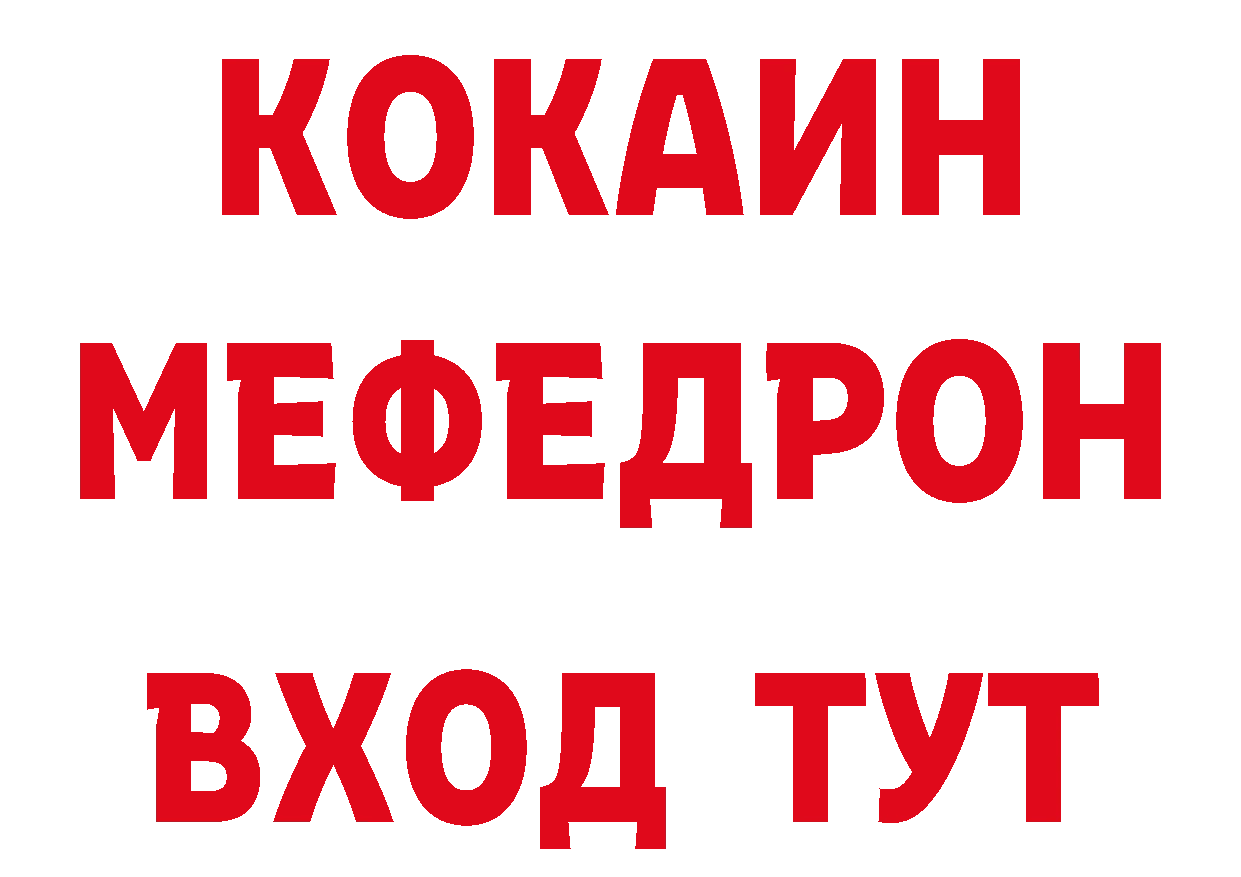 КОКАИН
МЕФЕДРОН
ВХОД ТУТ